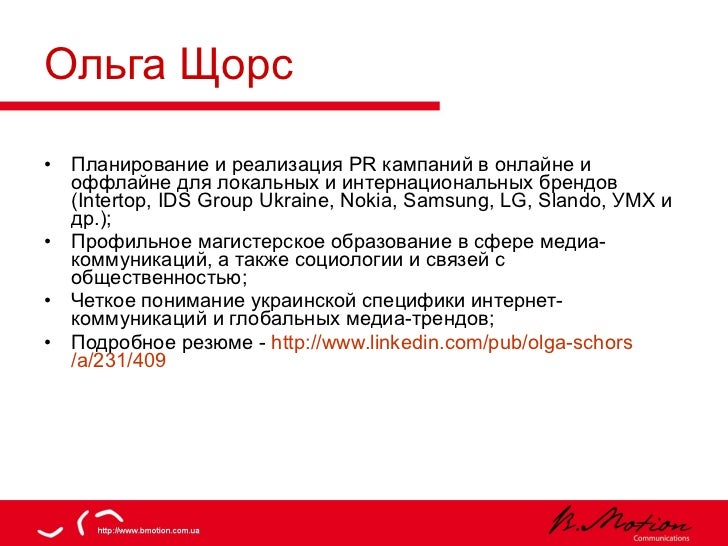 Ольга Щорс

• Планирование и реализация PR кампаний в онлайне и оффлайне для локальных и интернациональных брендов (Intertop, IDS Group Ukraine, Nokia, Samsung, LG, Slando, УМХ и др.);
• Профильное магистерское образование в сфере медиа-коммуникаций, а также социологии и связей с общественностью;
• Четкое понимание украинской специфики интернет-коммуникаций и глобальных медиа-трендов;
• Подробное резюме - http://www.linkedin.com/pub/olga-schors/a/231/409

http://www.bmotion.com.ua

B.Motion
Communications